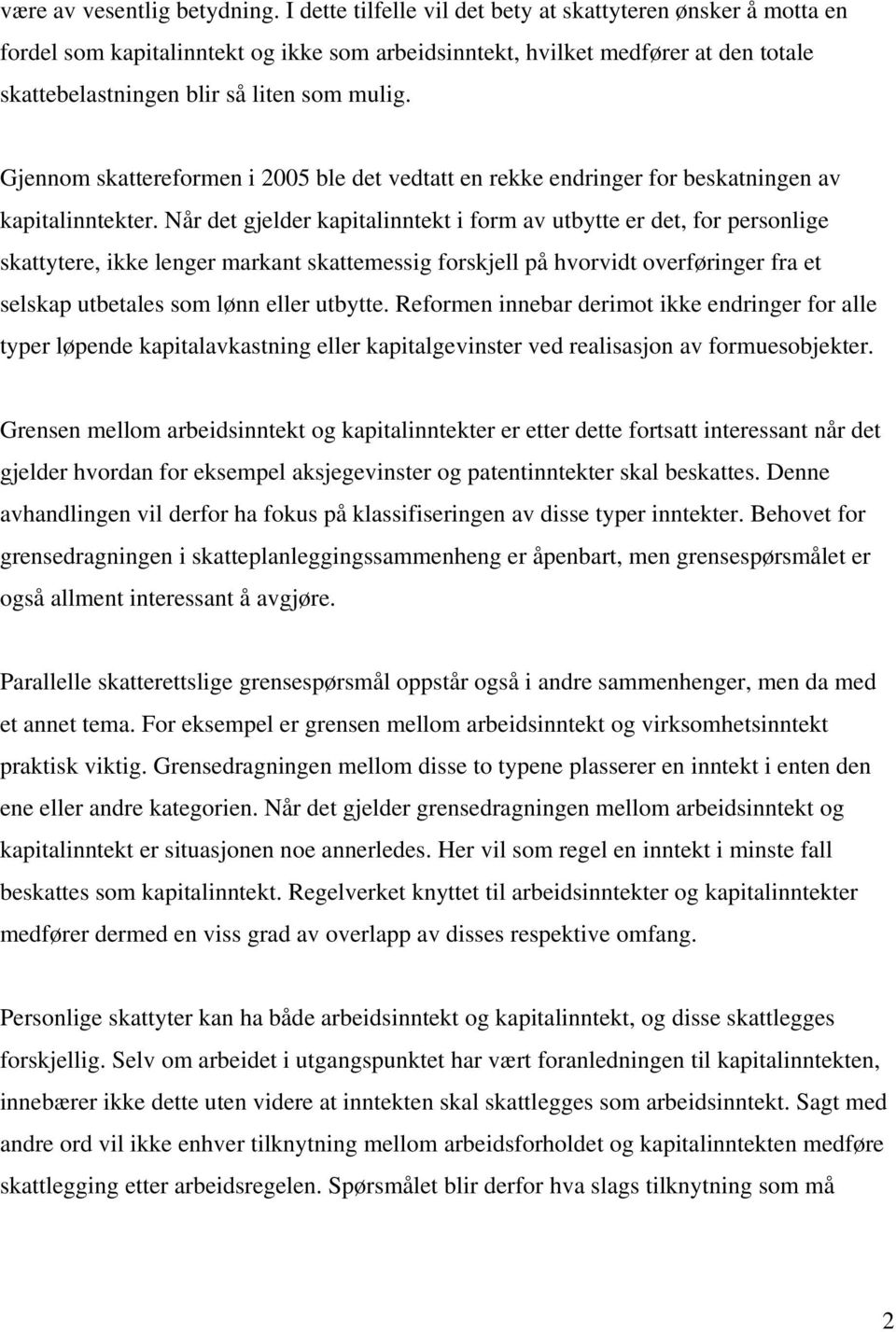 være av vesentlig betydning. I dette tilfelle vil det bety at skattyteren ønsker å motta en fordel som kapitalinntekt og ikke som arbeidsinntekt, hvilket medfører at den totale skattebelastningen blir så liten som mulig.

Gjennom skattereformen i 2005 ble det vedtatt en rekke endringer for beskatningen av kapitalinntekter. Når det gjelder kapitalinntekt i form av utbytte er det, for personlige skattytere, ikke lenger markant skattemessig forskjell på hvorvidt overføringer fra et selskap utbetales som lønn eller utbytte. Reformen innebar derimot ikke endringer for alle typer løpende kapitalavkastning eller kapitalgevinster ved realisasjon av formuesobjekter.

Grensen mellom arbeidsinntekt og kapitalinntekter er etter dette fortsatt interessant når det gjelder hvordan for eksempel aksjegevinster og patentinntekter skal beskattes. Denne avhandlingen vil derfor ha fokus på klassifiseringen av disse typer inntekter. Behovet for grensedragningen i skatteplanleggingssammenheng er åpenbart, men grensespørsmålet er også allment interessant å avgjøre.

Parallelle skatterettslige grensespørsmål oppstår også i andre sammenhenger, men da med et annet tema. For eksempel er grensen mellom arbeidsinntekt og virksomhetsinntekt praktisk viktig. Grensedragningen mellom disse to typene plasserer en inntekt i enten den ene eller andre kategorien. Når det gjelder grensedragningen mellom arbeidsinntekt og kapitalinntekt er situasjonen noe annerledes. Her vil som regel en inntekt i minste fall beskattes som kapitalinntekt. Regelverket knyttet til arbeidsinntekter og kapitalinntekter medfører dermed en viss grad av overlapp av disses respektive omfang.

Personlige skattyter kan ha både arbeidsinntekt og kapitalinntekt, og disse skattlegges forskjellig. Selv om arbeidet i utgangspunktet har vært foranledningen til kapitalinntekten, innebærer ikke dette uten videre at inntekten skal skattlegges som arbeidsinntekt. Sagt med andre ord vil ikke enhver tilknytning mellom arbeidsforholdet og kapitalinntekten medføre skattlegging etter arbeidsregelen. Spørsmålet blir derfor hva slags tilknytning som må

2